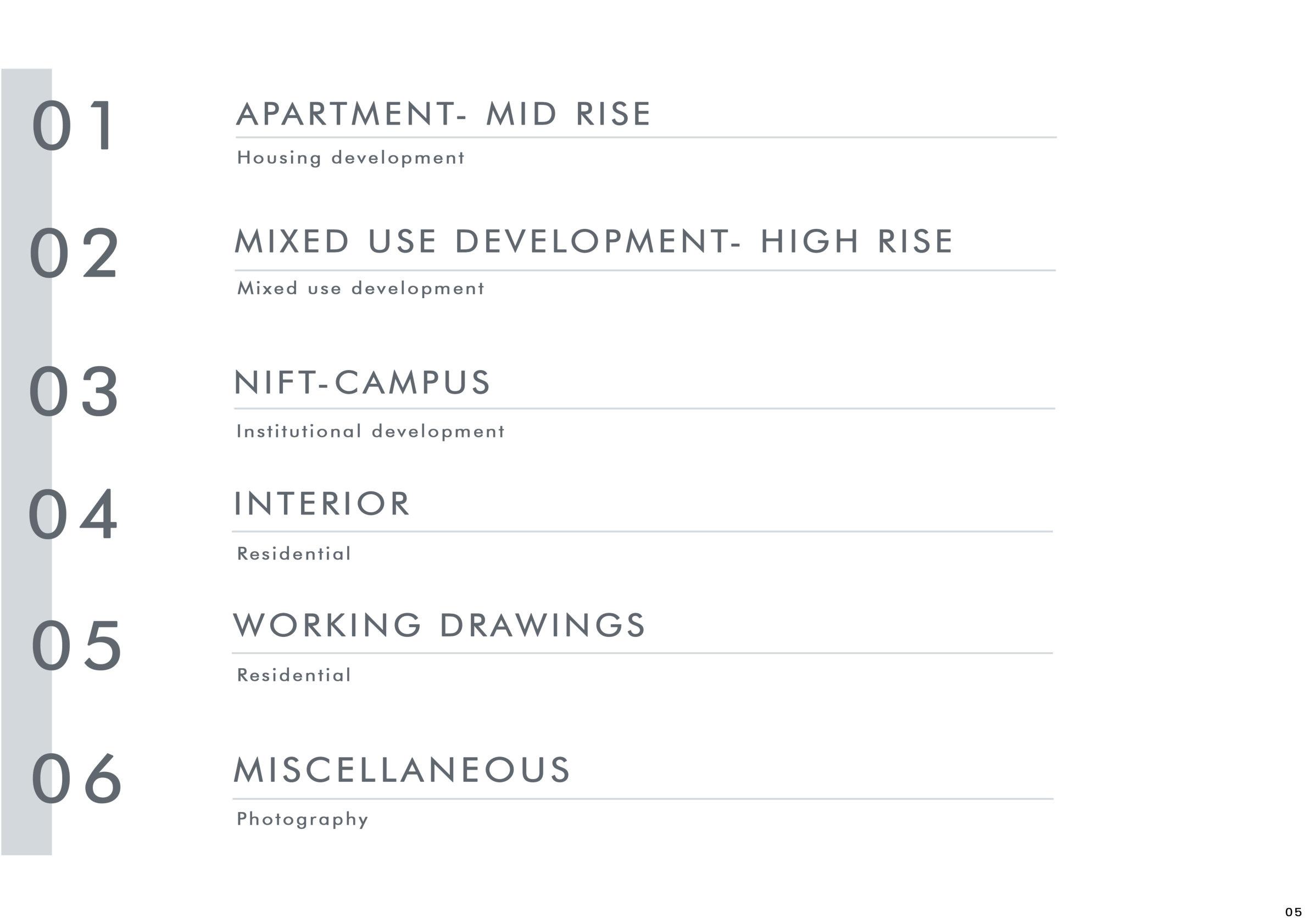 01
APARTMENT- MID RISE
Housing development

02
MIXED USE DEVELOPMENT- HIGH RISE
Mixed use development

03
NIFT-CAMPUS
Institutional development

04
INTERIOR
Residential

05
WORKING DRAWINGS
Residential

06
MISCELLANEOUS
Photography

05